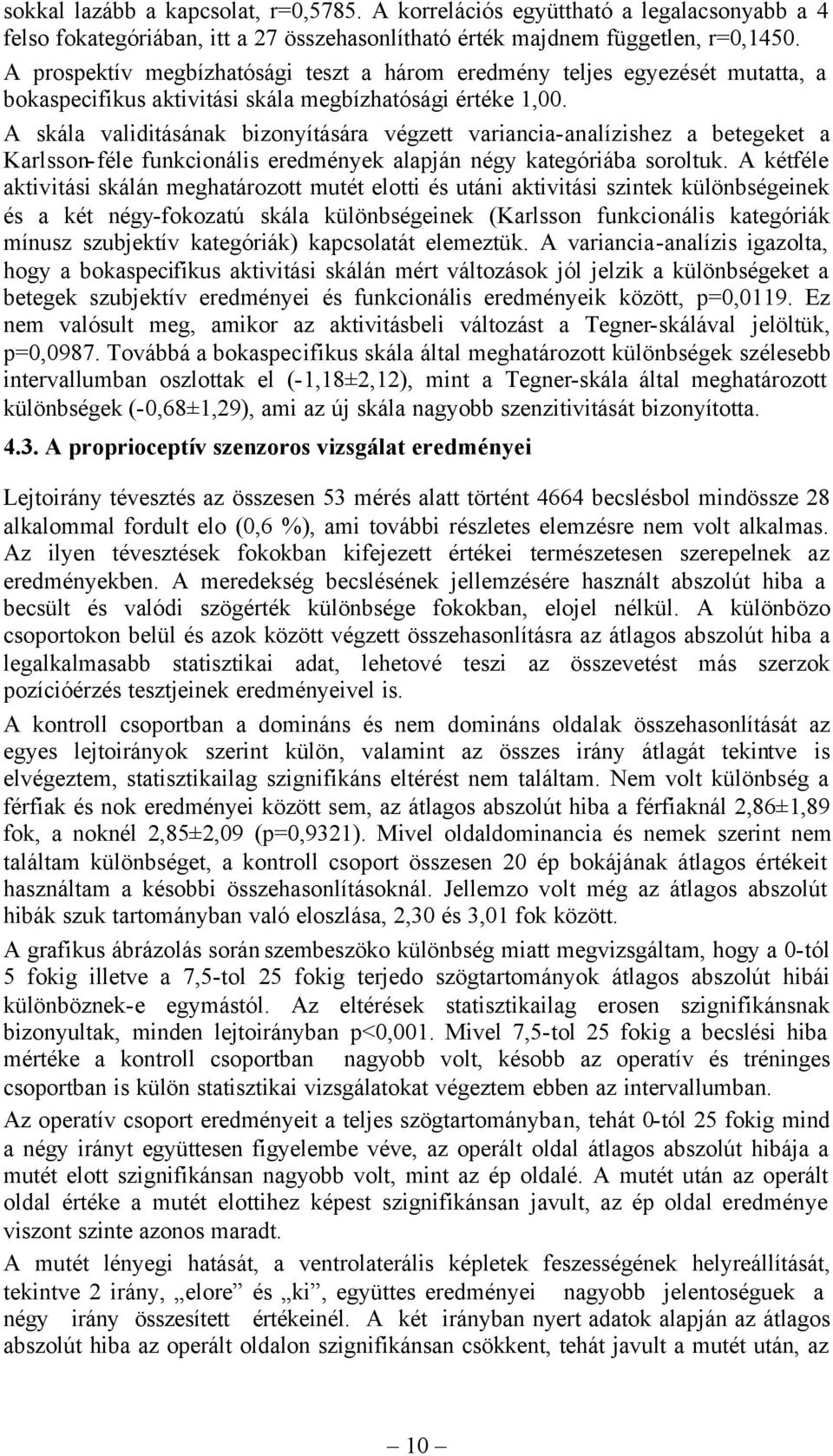 sokkal lazább a kapcsolat, r=0,5785. A korrelációs együttható a legalacsonyabb a 4 felso fokategóriában, itt a 27 összehasonlítható érték majdnem független, r=0,1450. A prospektív megbízhatósági teszt a három eredmény teljes egyezését mutatta, a bokaspecifikus aktivitási skála megbízhatósági értéke 1,00.

A skála validitásának bizonyítására végzett variancia-analízishez a betegeket a Karlsson-féle funkcionális eredmények alapján négy kategóriába soroltuk. A kétféle aktivitási skálán meghatározott mutét elotti és utáni aktivitási szintek különbségeinek és a két négy-fokozatú skála különbségeinek (Karlsson funkcionális kategóriák mínusz szubjektív kategóriák) kapcsolatát elemeztük. A variancia-analízis igazolta, hogy a bokaspecifikus aktivitási skálán mért változások jól jelzik a különbségeket a betegek szubjektív eredményei és funkcionális eredményeik között, p=0,0119. Ez nem valósult meg, amikor az aktivitásbeli változást a Tegner-skálával jelöltük, p=0,0987. Továbbá a bokaspecifikus skála által meghatározott különbségek szélesebb intervallumban oszlottak el (-1,18±2,12), mint a Tegner-skála által meghatározott különbségek (-0,68±1,29), ami az új skála nagyobb szenzitivitását bizonyította.

4.3. A proprioceptív szenzoros vizsgálat eredményei

Lejtoirány tévesztés az összesen 53 mérés alatt történt 4664 becslésbol mindössze 28 alkalommal fordult elo (0,6 %), ami további részletes elemzésre nem volt alkalmas. Az ilyen tévesztések fokokban kifejezett értékei természetesen szerepelnek az eredményekben. A meredekség becslésének jellemzésére használt abszolút hiba a becsült és valódi szögérték különbsége fokokban, elojel nélkül. A különbözo csoportokon belül és azok között végzett összehasonlításra az átlagos abszolút hiba a legalkalmasabb statisztikai adat, lehetové teszi az összevetést más szerzok pozícióérzés tesztjeinek eredményeivel is.

A kontroll csoportban a domináns és nem domináns oldalak összehasonlítását az egyes lejtoirányok szerint külön, valamint az összes irány átlagát tekintve is elvégeztem, statisztikailag szignifikáns eltérést nem találtam. Nem volt különbség a férfiak és nok eredményei között sem, az átlagos abszolút hiba a férfiaknál 2,86±1,89 fok, a noknél 2,85±2,09 (p=0,9321). Mivel oldaldominancia és nemek szerint nem találtam különbséget, a kontroll csoport összesen 20 ép bokájának átlagos értékeit használtam a késobbi összehasonlításoknál. Jellemzo volt még az átlagos abszolút hibák szuk tartományban való eloszlása, 2,30 és 3,01 fok között.

A grafikus ábrázolás során szembeszöko különbség miatt megvizsgáltam, hogy a 0-tól 5 fokig illetve a 7,5-tol 25 fokig terjedo szögtartományok átlagos abszolút hibái különböznek-e egymástól. Az eltérések statisztikailag erosen szignifikánsnak bizonyultak, minden lejtoirányban p<0,001. Mivel 7,5-tol 25 fokig a becslési hiba mértéke a kontroll csoportban nagyobb volt, késobb az operatív és tréninges csoportban is külön statisztikai vizsgálatokat végeztem ebben az intervallumban.

Az operatív csoport eredményeit a teljes szögtartományban, tehát 0-tól 25 fokig mind a négy irányt együttesen figyelembe véve, az operált oldal átlagos abszolút hibája a mutét elott szignifikánsan nagyobb volt, mint az ép oldalé. A mutét után az operált oldal értéke a mutét elottihez képest szignifikánsan javult, az ép oldal eredménye viszont szinte azonos maradt.

A mutét lényegi hatását, a ventrolaterális képletek feszességének helyreállítását, tekintve 2 irány, „elore” és „ki”, együttes eredményei nagyobb jelentoséguek a négy irány összesített értékeinél. A két irányban nyert adatok alapján az átlagos abszolút hiba az operált oldalon szignifikánsan csökkent, tehát javult a mutét után, az

— 10 —